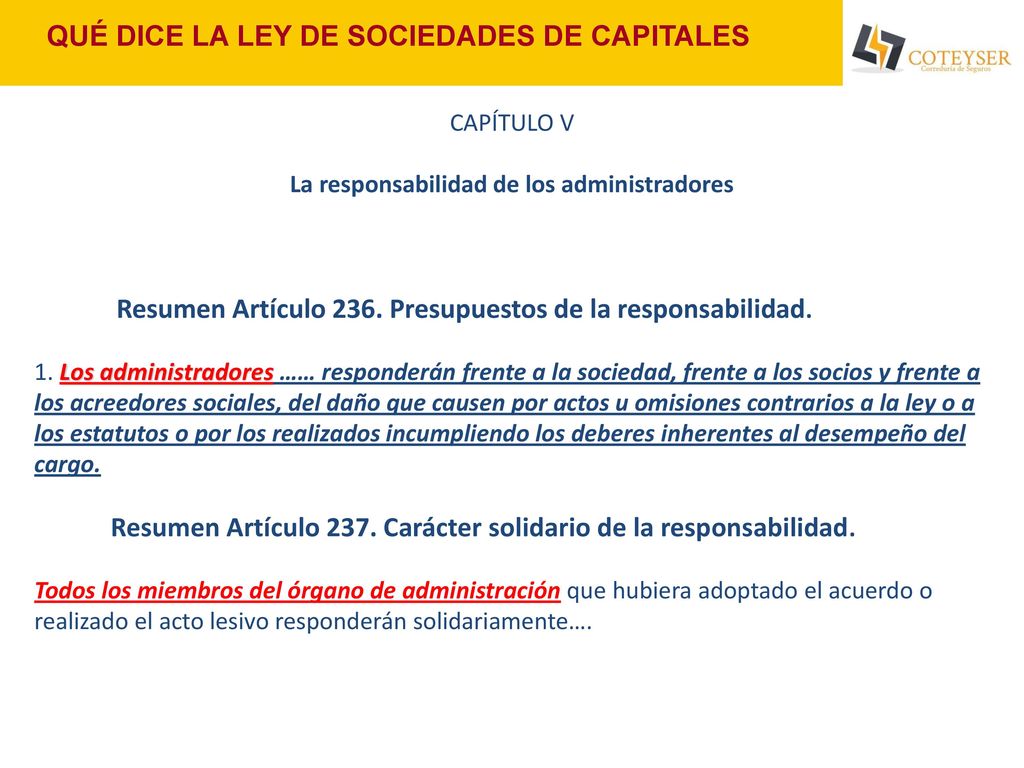 QUÉ DICE LA LEY DE SOCIEDADES DE CAPITALES

COTEYSER
Correduría de Seguros

CAPÍTULO V

La responsabilidad de los administradores

Resumen Artículo 236. Presupuestos de la responsabilidad.

1. Los administradores …… responderán frente a la sociedad, frente a los socios y frente a los acreedores sociales, del daño que causen por actos u omisiones contrarios a la ley o a los estatutos o por los realizados incumpliendo los deberes inherentes al desempeño del cargo.

Resumen Artículo 237. Carácter solidario de la responsabilidad.

Todos los miembros del órgano de administración que hubiera adoptado el acuerdo o realizado el acto lesivo responderán solidariamente….